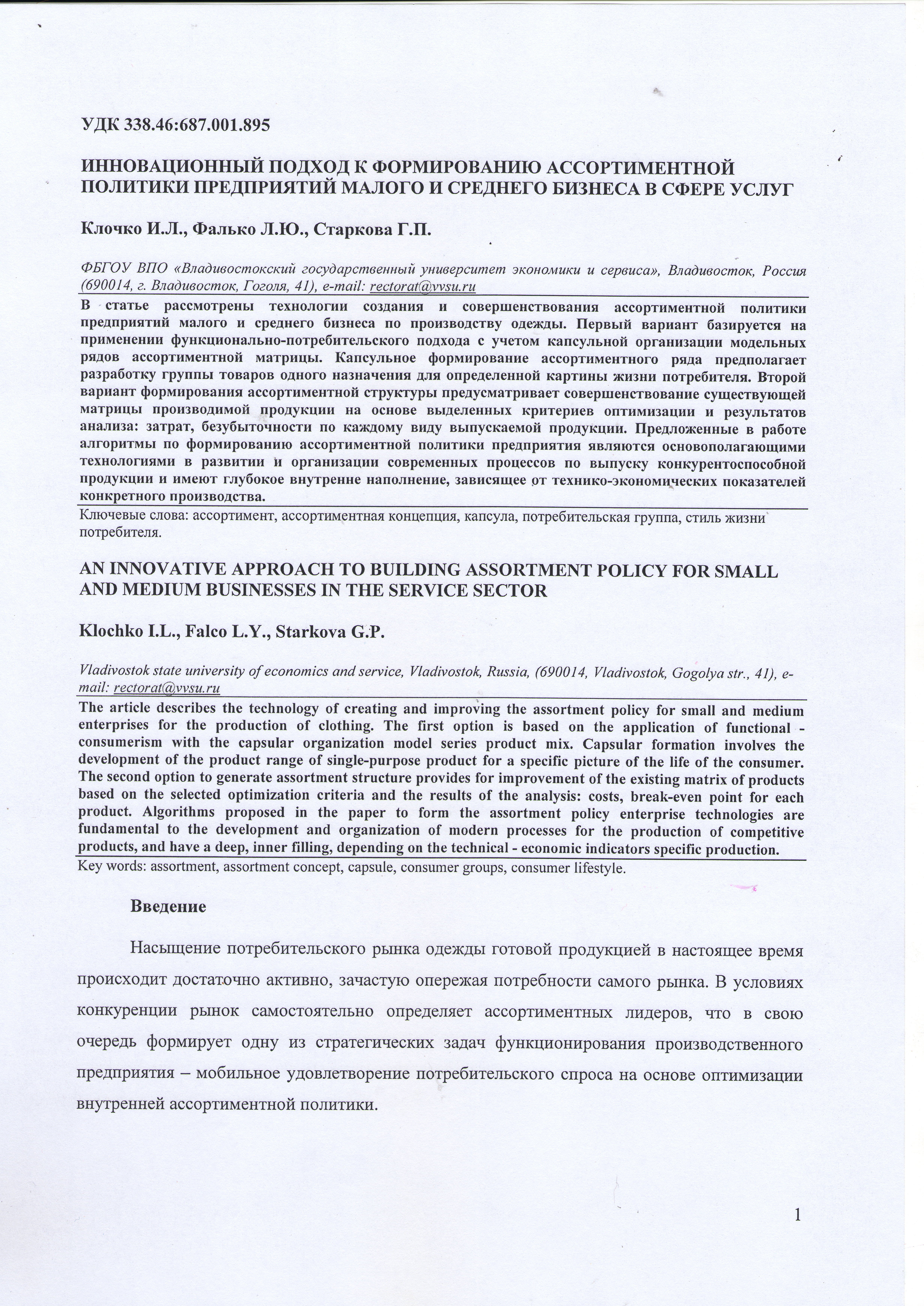 УДК 338.46:687.001.895

ИННОВАЦИОННЫЙ ПОДХОД К ФОРМИРОВАНИЮ АССОРТИМЕНТНОЙ ПОЛИТИКИ ПРЕДПРИЯТИЙ МАЛОГО И СРЕДНЕГО БИЗНЕСА В СФЕРЕ УСЛУГ

Клочко И.Л., Фалько Л.Ю., Старкова Г.П.

ФБГОУ ВПО «Владивостокский государственный университет экономики и сервиса», Владивосток, Россия (690014, г. Владивосток, Гоголя, 41), e-mail: rectorat@vvsu.ru

В статье рассмотрены технологии создания и совершенствования ассортиментной политики предприятий малого и среднего бизнеса по производству одежды. Первый вариант базируется на применении функционально-потребительского подхода с учетом капсульной организации модельных рядов ассортиментной матрицы. Капсульное формирование ассортиментного ряда предполагает разработку группы товаров одного назначения для определенной картины жизни потребителя. Второй вариант формирования ассортиментной структуры предусматривает совершенствование существующей матрицы производимой продукции на основе выделенных критериев оптимизации и результатов анализа: затрат, безубыточности по каждому виду выпускаемой продукции. Предложенные в работе алгоритмы по формированию ассортиментной политики предприятия являются основополагающими технологиями в развитии и организации современных процессов по выпуску конкурентоспособной продукции и имеют глубокое внутренне наполнение, зависящее от технико-экономических показателей конкретного производства.

Ключевые слова: ассортимент, ассортиментная концепция, капсула, потребительская группа, стиль жизни потребителя.

AN INNOVATIVE APPROACH TO BUILDING ASSORTMENT POLICY FOR SMALL AND MEDIUM BUSINESSES IN THE SERVICE SECTOR

Klochko I.L., Falco L.Y., Starkova G.P.

Vladivostok state university of economics and service, Vladivostok, Russia, (690014, Vladivostok, Gogolya str., 41), e-mail: rectorat@vvsu.ru

The article describes the technology of creating and improving the assortment policy for small and medium enterprises for the production of clothing. The first option is based on the application of functional - consumerism with the capsular organization model series product mix. Capsular formation involves the development of the product range of single-purpose product for a specific picture of the life of the consumer. The second option to generate assortment structure provides for improvement of the existing matrix of products based on the selected optimization criteria and the results of the analysis: costs, break-even point for each product. Algorithms proposed in the paper to form the assortment policy enterprise technologies are fundamental to the development and organization of modern processes for the production of competitive products, and have a deep, inner filling, depending on the technical - economic indicators specific production.

Key words: assortment, assortment concept, capsule, consumer groups, consumer lifestyle.

Введение

Насыщение потребительского рынка одежды готовой продукцией в настоящее время происходит достаточно активно, зачастую опережая потребности самого рынка. В условиях конкуренции рынок самостоятельно определяет ассортиментных лидеров, что в свою очередь формирует одну из стратегических задач функционирования производственного предприятия – мобильное удовлетворение потребительского спроса на основе оптимизации внутренней ассортиментной политики.

1